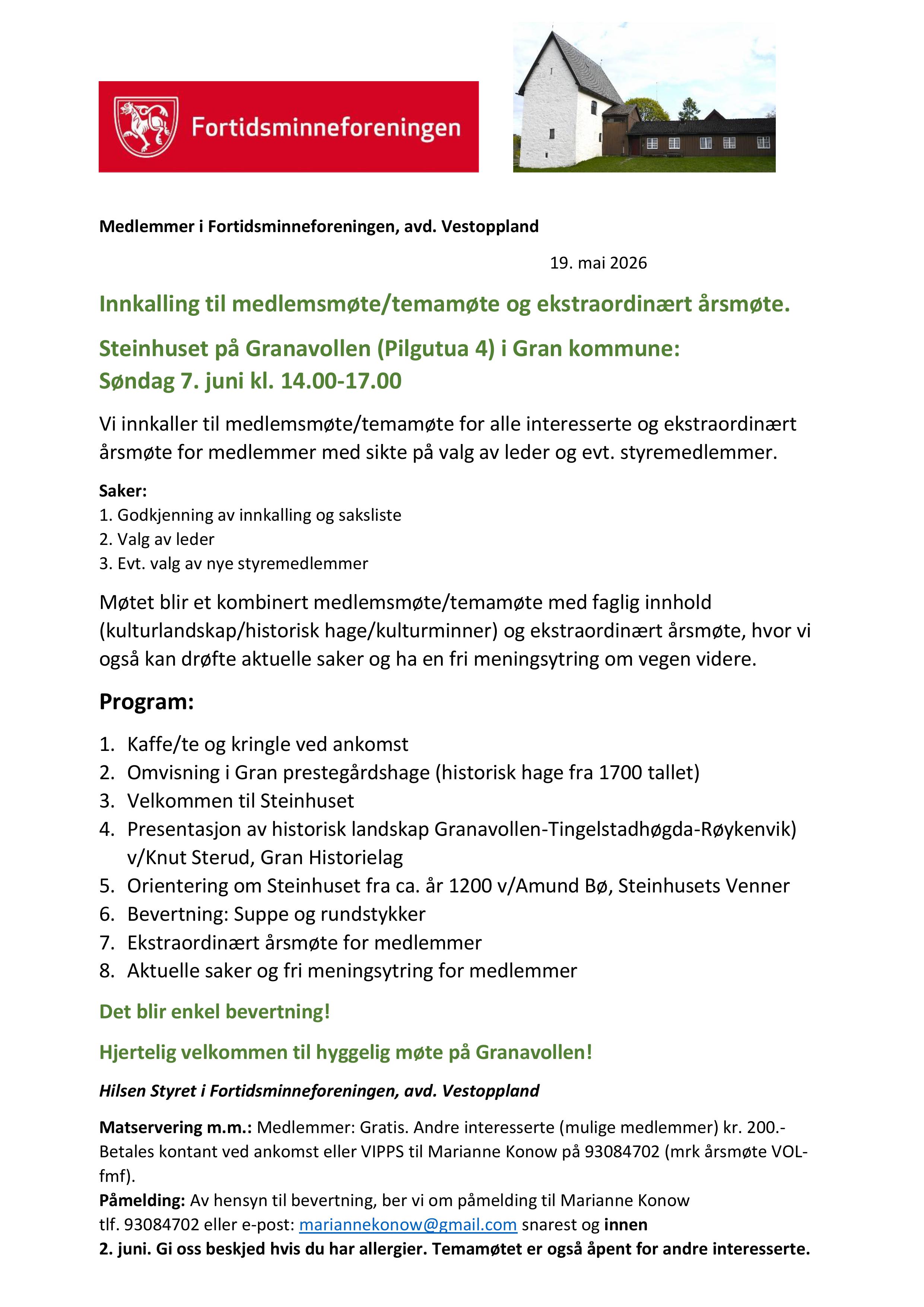 Fortidsminneforeningen

Medlemmer i Fortidsminneforeningen, avd. Vestoppland

19. mai 2026

Innkalling til medlemsmøte/temamøte og ekstraordinært årsmøte.

Steinhuset på Granavollen (Pilgutua 4) i Gran kommune:
Søndag 7. juni kl. 14.00-17.00

Vi innkaller til medlemsmøte/temamøte for alle interesserte og ekstraordinært årsmøte for medlemmer med sikte på valg av leder og evt. styremedlemmer.

Saker:
1. Godkjenning av innkalling og saksliste
2. Valg av leder
3. Evt. valg av nye styremedlemmer

Møtet blir et kombinert medlemsmøte/temamøte med faglig innhold (kulturlandskap/historisk hage/kulturminner) og ekstraordinært årsmøte, hvor vi også kan drøfte aktuelle saker og ha en fri meningsytring om vegen videre.

Program:

1. Kaffe/te og kringle ved ankomst
2. Omvisning i Gran prestegårdshage (historisk hage fra 1700 tallet)
3. Velkommen til Steinhuset
4. Presentasjon av historisk landskap Granavollen-Tingelstadhøgda-Røykenvik) v/Knut Sterud, Gran Historielag
5. Orientering om Steinhuset fra ca. år 1200 v/Amund Bø, Steinhusets Venner
6. Bevertning: Suppe og rundstykker
7. Ekstraordinært årsmøte for medlemmer
8. Aktuelle saker og fri meningsytring for medlemmer

Det blir enkel bevertning!

Hjertelig velkommen til hyggelig møte på Granavollen!

Hilsen Styret i Fortidsminneforeningen, avd. Vestoppland

Matservering m.m.: Medlemmer: Gratis. Andre interesserte (mulige medlemmer) kr. 200.- Betales kontant ved ankomst eller VIPPS til Marianne Konow på 93084702 (mrk årsmøte VOL-fmf).
Påmelding: Av hensyn til bevertning, ber vi om påmelding til Marianne Konow tlf. 93084702 eller e-post: mariannekonow@gmail.com snarest og innen 2. juni. Gi oss beskjed hvis du har allergier. Temamøtet er også åpent for andre interesserte.